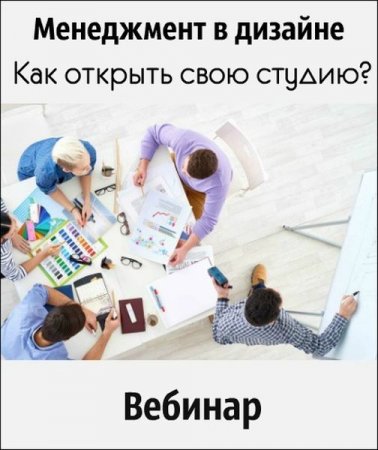 Менеджмент в дизайне

Как открыть свою студию?

Вебинар